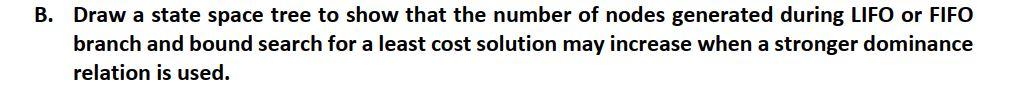 B. Draw a state space tree to show that the number of nodes generated during LIFO or FIFO branch and bound search for a least cost solution may increase when a stronger dominance relation is used.